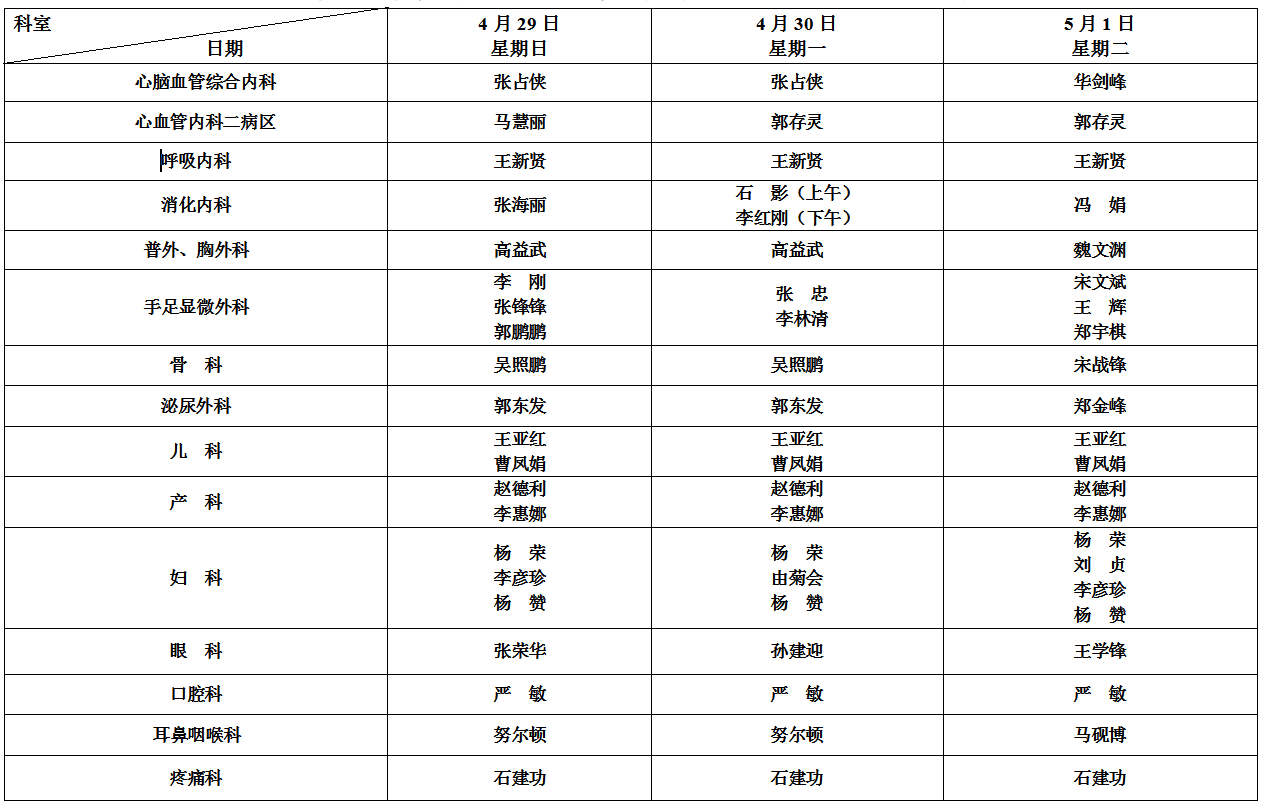 | 科室 日期 | 4 月 29 日 星期日 | 4 月 30 日 星期一 | 5 月 1 日 星期二 |
|---|---|---|---|
| 心脑血管综合内科 | 张占侠 | 张占侠 | 华剑峰 |
| 心血管内科二病区 | 马慧丽 | 郭存灵 | 郭存灵 |
| 呼吸内科 | 王新贤 | 王新贤 | 王新贤 |
| 消化内科 | 张海丽 | 石 影（上午） 李红刚（下午） | 冯 娟 |
| 普外、胸外科 | 高益武 | 高益武 | 魏文渊 |
| 手足显微外科 | 李 刚 张锋锋 郭鹏鹏 | 张 忠 李林清 | 宋文斌 王 辉 郑宇棋 |
| 骨 科 | 吴照鹏 | 吴照鹏 | 宋战锋 |
| 泌尿外科 | 郭东发 | 郭东发 | 郑金峰 |
| 儿 科 | 王亚红 曹凤娟 | 王亚红 曹凤娟 | 王亚红 曹凤娟 |
| 产 科 | 赵德利 李惠娜 | 赵德利 李惠娜 | 赵德利 李惠娜 |
| 妇 科 | 杨 荣 李彦珍 杨 赞 | 杨 荣 由菊会 杨 赞 | 杨 荣 刘 贞 李彦珍 杨 赞 |
| 眼 科 | 张荣华 | 孙建迎 | 王学锋 |
| 口腔科 | 严 敏 | 严 敏 | 严 敏 |
| 耳鼻咽喉科 | 努尔顿 | 努尔顿 | 马砚博 |
| 疼痛科 | 石建功 | 石建功 | 石建功 |